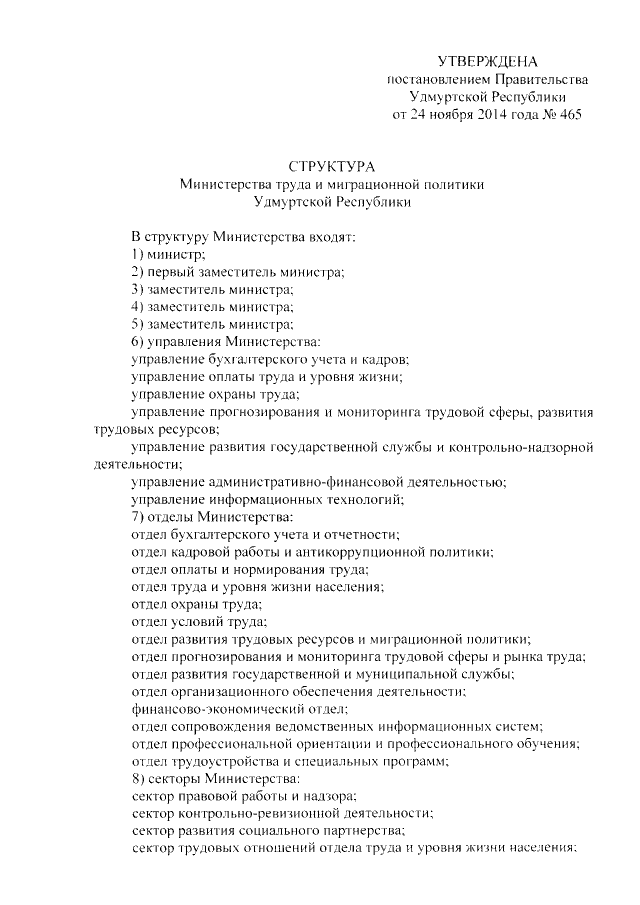 УТВЕРЖДЕНА
постановлением Правительства
Удмуртской Республики
от 24 ноября 2014 года № 465

СТРУКТУРА
Министерства труда и миграционной политики
Удмуртской Республики

В структуру Министерства входят:
1) министр;
2) первый заместитель министра;
3) заместитель министра;
4) заместитель министра;
5) заместитель министра;
6) управления Министерства:
управление бухгалтерского учета и кадров;
управление оплаты труда и уровня жизни;
управление охраны труда;
управление прогнозирования и мониторинга трудовой сферы, развития трудовых ресурсов;
управление развития государственной службы и контрольно-надзорной деятельности;
управление административно-финансовой деятельностью;
управление информационных технологий;
7) отделы Министерства:
отдел бухгалтерского учета и отчетности;
отдел кадровой работы и антикоррупционной политики;
отдел оплаты и нормирования труда;
отдел труда и уровня жизни населения;
отдел охраны труда;
отдел условий труда;
отдел развития трудовых ресурсов и миграционной политики;
отдел прогнозирования и мониторинга трудовой сферы и рынка труда;
отдел развития государственной и муниципальной службы;
отдел организационного обеспечения деятельности;
финансово-экономический отдел;
отдел сопровождения ведомственных информационных систем;
отдел профессиональной ориентации и профессионального обучения;
отдел трудоустройства и специальных программ;
8) секторы Министерства:
сектор правовой работы и надзора;
сектор контрольно-ревизионной деятельности;
сектор развития социального партнерства;
сектор трудовых отношений отдела труда и уровня жизни населения;